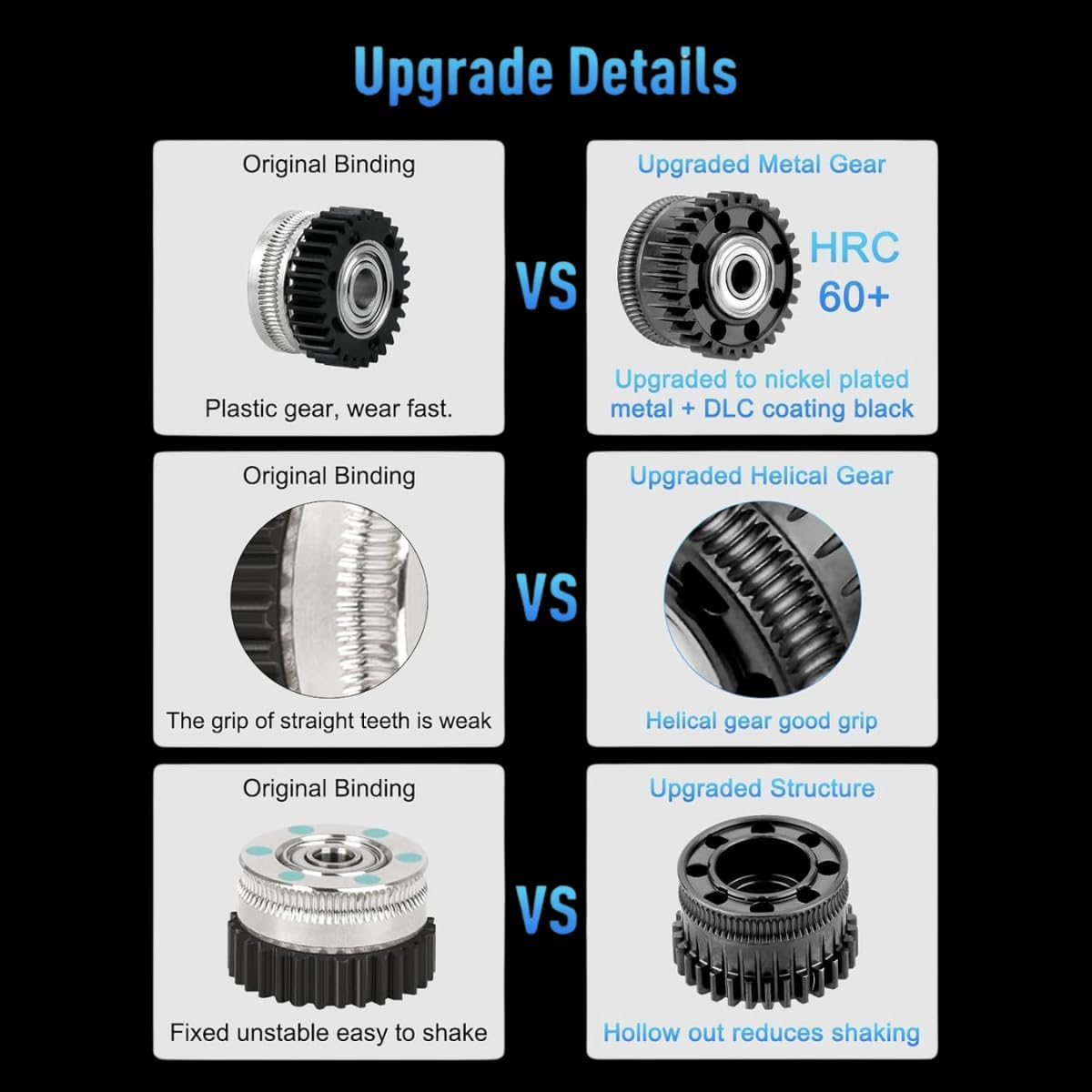 Upgrade Details

Original Binding

Plastic gear, wear fast.

VS

Upgraded Metal Gear

HRC 60+

Upgraded to nickel plated metal + DLC coating black

Original Binding

The grip of straight teeth is weak

VS

Upgraded Helical Gear

Helical gear good grip

Original Binding

Fixed unstable easy to shake

VS

Upgraded Structure

Hollow out reduces shaking